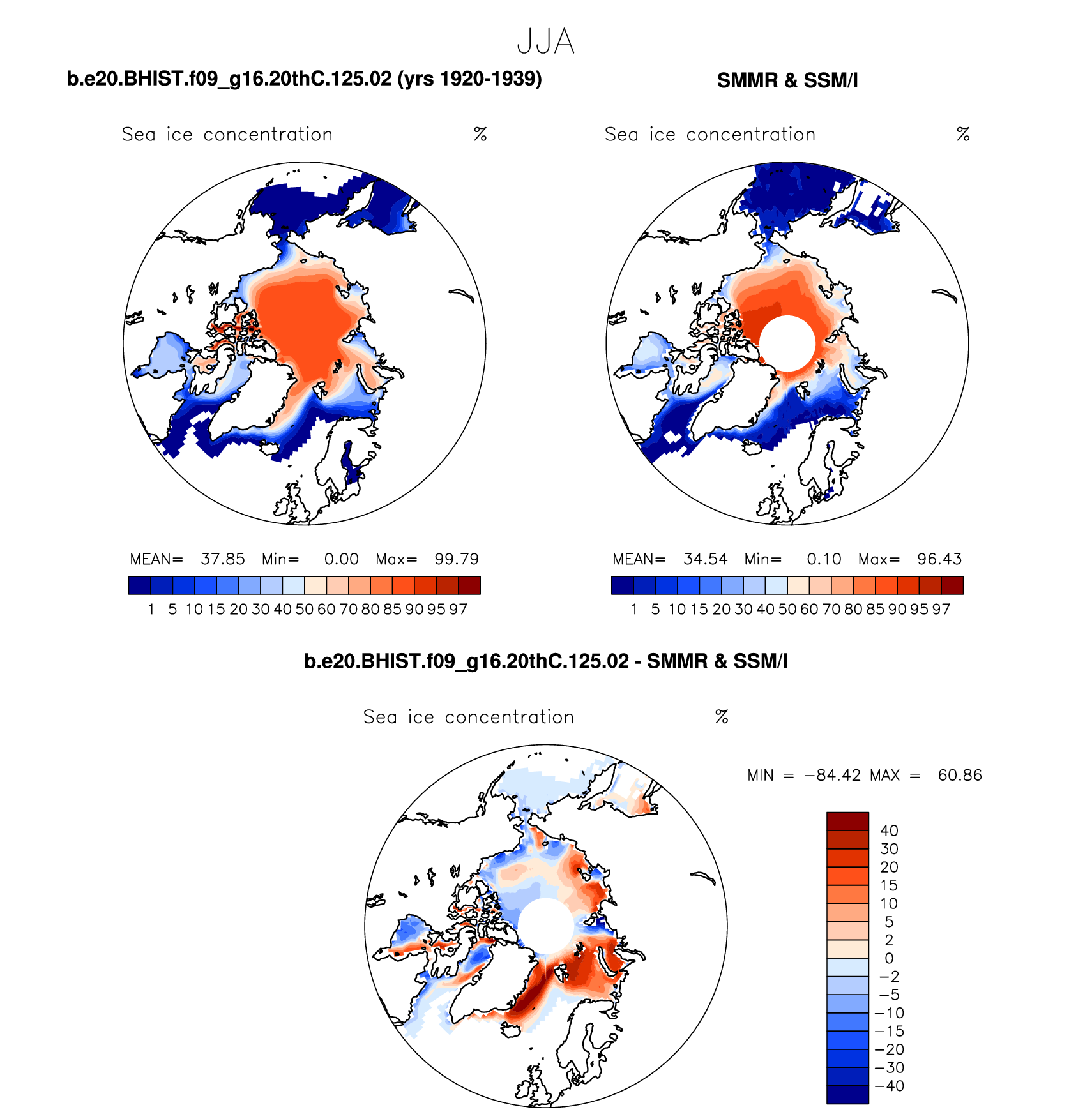 JJA

b.e20.BHIST.f09_g16.20thC.125.02 (yrs 1920-1939)

Sea ice concentration %

MEAN= 37.85 Min= 0.00 Max= 99.79

1 5 10 15 20 30 40 50 60 70 80 85 90 95 97

SMMR & SSM/I

Sea ice concentration %

MEAN= 34.54 Min= 0.10 Max= 96.43

1 5 10 15 20 30 40 50 60 70 80 85 90 95 97

b.e20.BHIST.f09_g16.20thC.125.02 - SMMR & SSM/I

Sea ice concentration %

MIN = −84.42 MAX = 60.86

40
30
20
15
10
5
2
0
−2
−5
−10
−15
−20
−30
−40